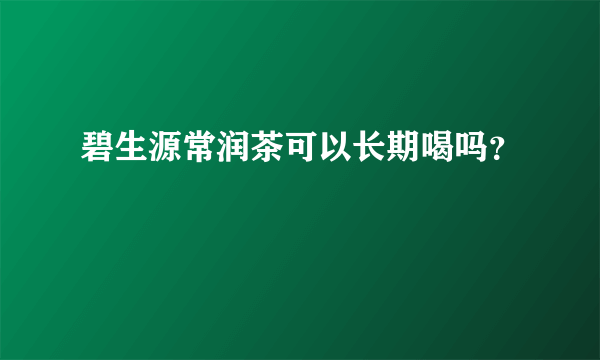 碧生源常润茶可以长期喝吗?